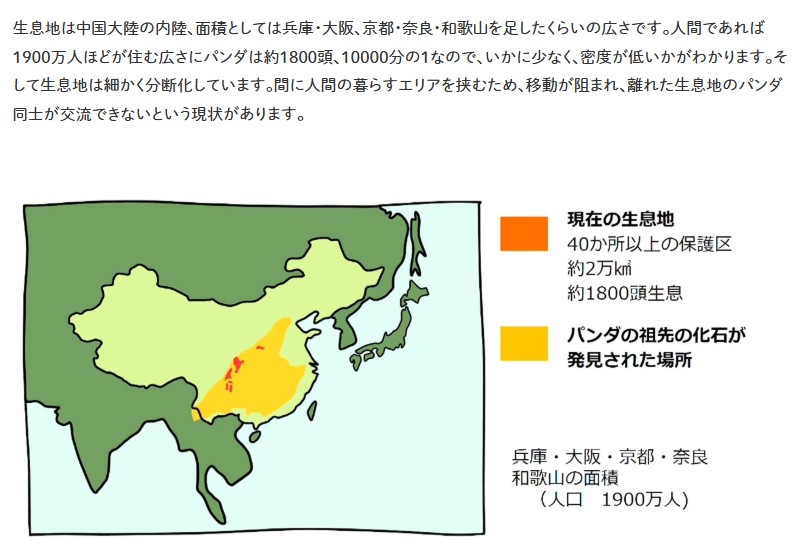 生息地は中国大陸の内陸、面積としては兵庫・大阪、京都・奈良・和歌山を足したくらいの広さです。人間であれば1900万人ほどが住む広さにパンダは約1800頭、10000分の1なので、いかに少なく、密度が低いかがわかります。そして生息地は細かく分断化しています。間に人間の暮らすエリアを挟むため、移動が阻まれ、離れた生息地のパンダ同士が交流できないという現状があります。

現在の生息地
40か所以上の保護区
約2万㎢
約1800頭生息

パンダの祖先の化石が
発見された場所

兵庫・大阪・京都・奈良
和歌山の面積
（人口 1900万人）